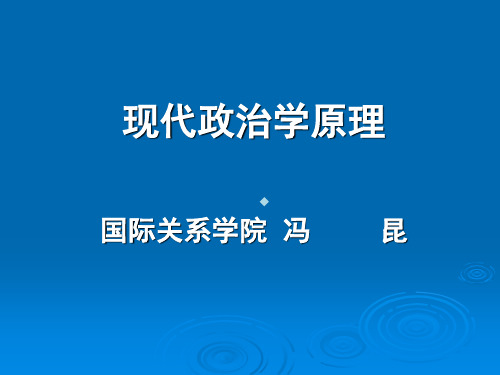 现代政治学原理

国际关系学院 冯 昆